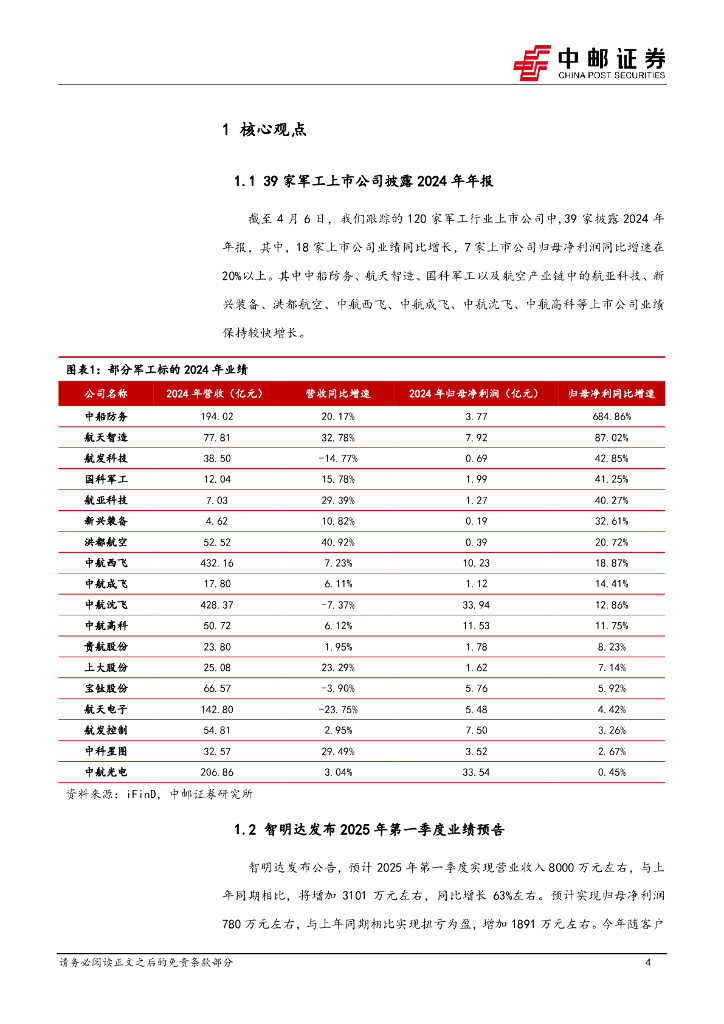 中邮证券
CHINA POST SECURITIES

1 核心观点

1.1 39 家军工上市公司披露 2024 年年报

截至 4 月 6 日，我们跟踪的 120 家军工行业上市公司中，39 家披露 2024 年年报，其中，18 家上市公司业绩同比增长，7 家上市公司归母净利润同比增速在 20%以上。其中中船防务、航天智造、国科军工以及航空产业链中的航亚科技、新兴装备、洪都航空、中航西飞、中航成飞、中航沈飞、中航高科等上市公司业绩保持较快增长。

图表1：部分军工标的 2024 年业绩

| 公司名称 | 2024 年营收（亿元） | 营收同比增速 | 2024 年归母净利润（亿元） | 归母净利润同比增速 |
|---|---|---|---|---|
| 中船防务 | 194.02 | 20.17% | 3.77 | 684.86% |
| 航天智造 | 77.81 | 32.78% | 7.92 | 87.02% |
| 航发科技 | 38.50 | -14.77% | 0.69 | 42.85% |
| 国科军工 | 12.04 | 15.78% | 1.99 | 41.25% |
| 航亚科技 | 7.03 | 29.39% | 1.27 | 40.27% |
| 新兴装备 | 4.62 | 10.82% | 0.19 | 32.61% |
| 洪都航空 | 52.52 | 40.92% | 0.39 | 20.72% |
| 中航西飞 | 432.16 | 7.23% | 10.23 | 18.87% |
| 中航成飞 | 17.80 | 6.11% | 1.12 | 14.41% |
| 中航沈飞 | 428.37 | -7.37% | 33.94 | 12.86% |
| 中航高科 | 50.72 | 6.12% | 11.53 | 11.75% |
| 贵航股份 | 23.80 | 1.95% | 1.78 | 8.23% |
| 上大股份 | 25.08 | 23.29% | 1.62 | 7.14% |
| 宝钛股份 | 66.57 | -3.90% | 5.76 | 5.92% |
| 航天电子 | 142.80 | -23.75% | 5.48 | 4.42% |
| 航发控制 | 54.81 | 2.95% | 7.50 | 3.26% |
| 中科星图 | 32.57 | 29.49% | 3.52 | 2.67% |
| 中航光电 | 206.86 | 3.04% | 33.54 | 0.45% |

资料来源：iFinD，中邮证券研究所

1.2 智明达发布 2025 年第一季度业绩预告

智明达发布公告，预计 2025 年第一季度实现营业收入 8000 万元左右，与上年同期相比，将增加 3101 万元左右，同比增长 63%左右。预计实现归母净利润 780 万元左右，与上年同期相比实现扭亏为盈，增加 1891 万元左右。今年随客户

请务必阅读正文之后的免责条款部分

4